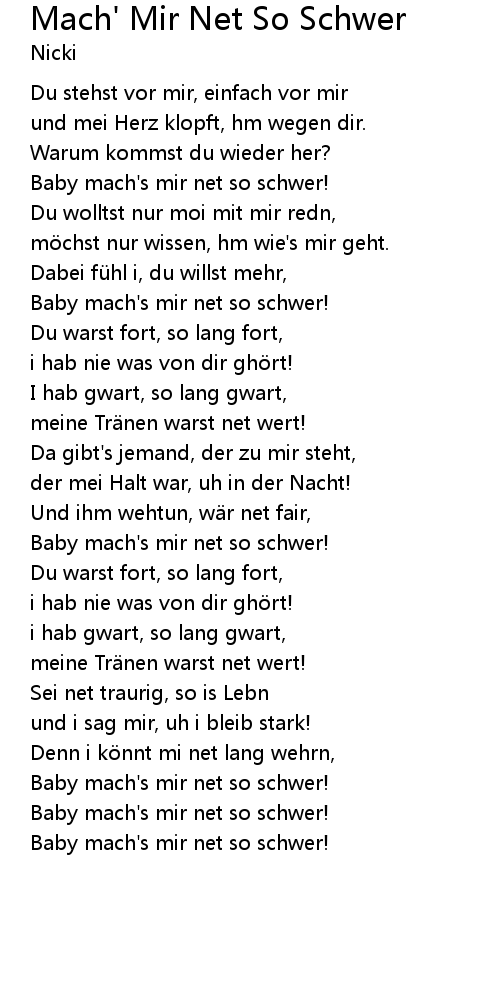 Mach' Mir Net So Schwer
Nicki

Du stehst vor mir, einfach vor mir
und mei Herz klopft, hm wegen dir.
Warum kommst du wieder her?
Baby mach's mir net so schwer!
Du wolltst nur moi mit mir redn,
möchst nur wissen, hm wie's mir geht.
Dabei fühl i, du willst mehr,
Baby mach's mir net so schwer!
Du warst fort, so lang fort,
i hab nie was von dir ghört!
I hab gwart, so lang gwart,
meine Tränen warst net wert!
Da gibt's jemand, der zu mir steht,
der mei Halt war, uh in der Nacht!
Und ihm wehtun, wär net fair,
Baby mach's mir net so schwer!
Du warst fort, so lang fort,
i hab nie was von dir ghört!
i hab gwart, so lang gwart,
meine Tränen warst net wert!
Sei net traurig, so is Lebn
und i sag mir, uh i bleib stark!
Denn i könnt mi net lang wehrn,
Baby mach's mir net so schwer!
Baby mach's mir net so schwer!
Baby mach's mir net so schwer!